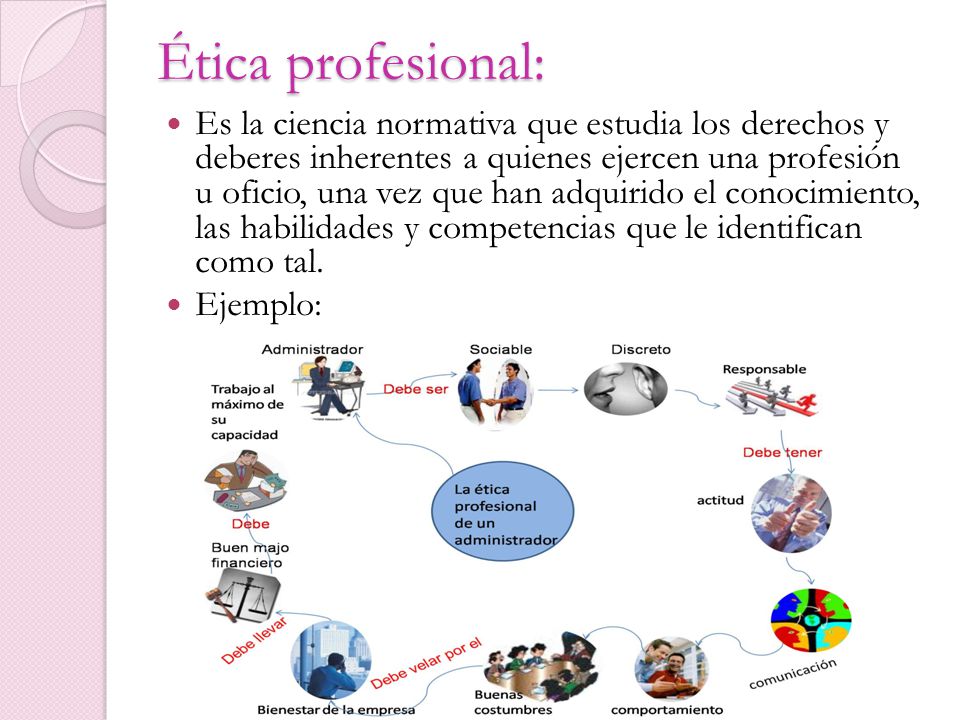 Ética profesional:

Es la ciencia normativa que estudia los derechos y deberes inherentes a quienes ejercen una profesión u oficio, una vez que han adquirido el conocimiento, las habilidades y competencias que le identifican como tal.

Ejemplo:

Administrador
Debe ser
Sociable
Discreto
Responsable
Debe tener
actitud
comunicación
comportamiento
Buenas costumbres
Debe velar por el
Bienestar de la empresa
Debe llevar
Buen majo financiero
Debe
Trabajo al máximo de su capacidad
La ética profesional de un administrador